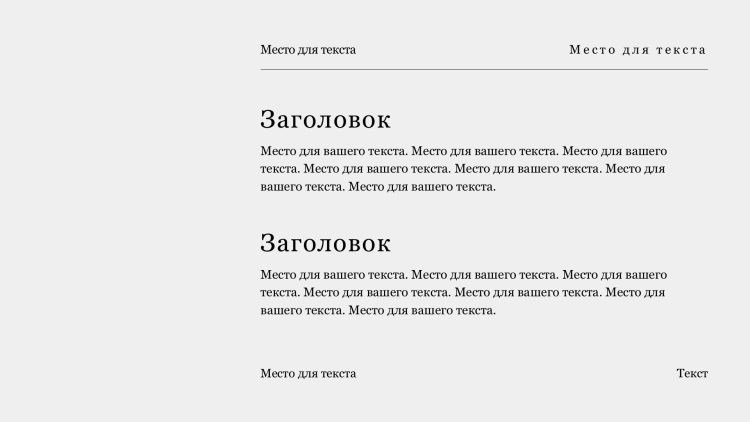 Место для текста

Место для текста

Заголовок

Место для вашего текста. Место для вашего текста. Место для вашего текста. Место для вашего текста. Место для вашего текста. Место для вашего текста. Место для вашего текста.

Заголовок

Место для вашего текста. Место для вашего текста. Место для вашего текста. Место для вашего текста. Место для вашего текста. Место для вашего текста. Место для вашего текста.

Место для текста

Текст